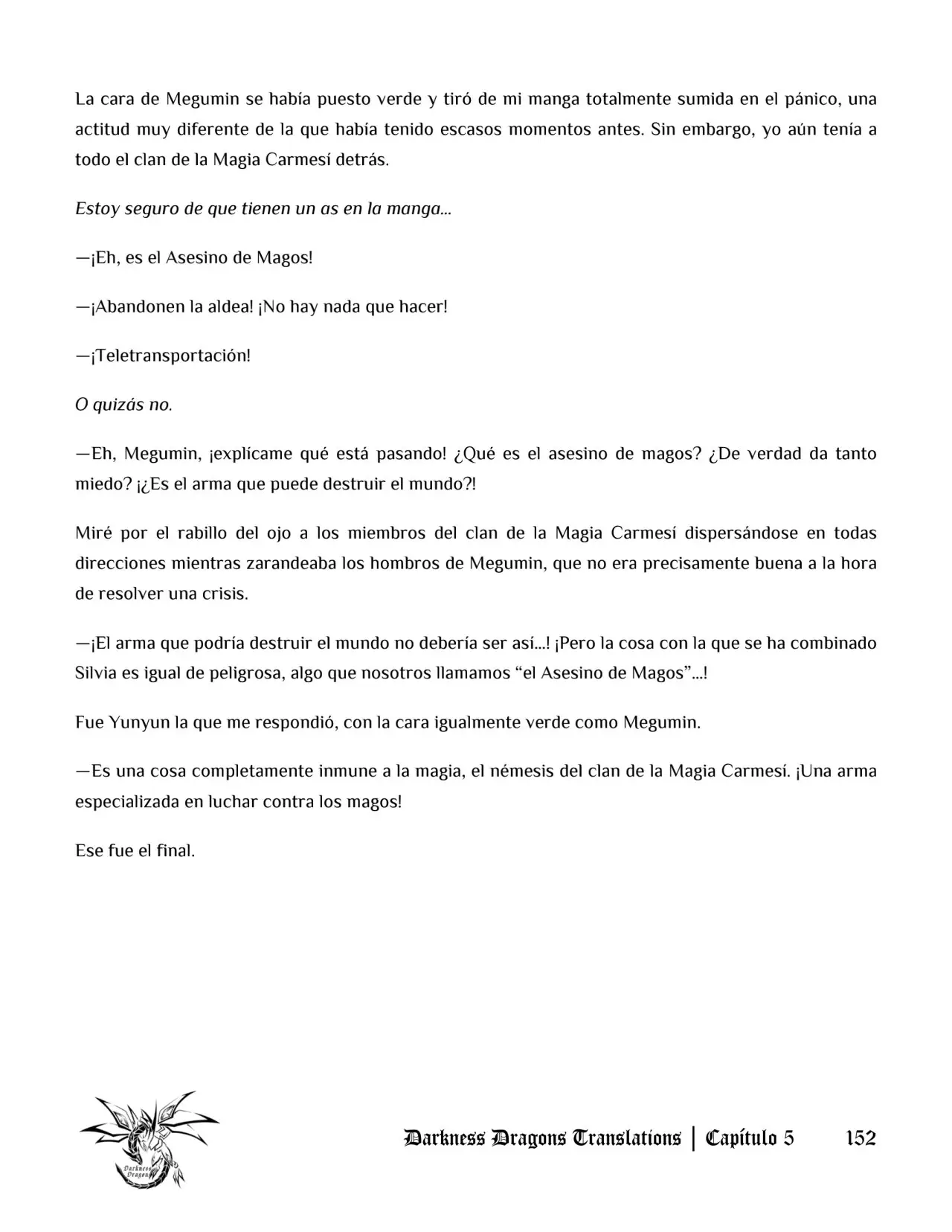 La cara de Megumin se había puesto verde y tiró de mi manga totalmente sumida en el pánico, una actitud muy diferente de la que había tenido escasos momentos antes. Sin embargo, yo aún tenía a todo el clan de la Magia Carmesí detrás.

Estoy seguro de que tienen un as en la manga…

—¡Eh, es el Asesino de Magos!

—¡Abandonen la aldea! ¡No hay nada que hacer!

—¡Teletransportación!

O quizás no.

—Eh, Megumin, ¡explícame qué está pasando! ¿Qué es el asesino de magos? ¿De verdad da tanto miedo? ¡¿Es el arma que puede destruir el mundo?!

Miré por el rabillo del ojo a los miembros del clan de la Magia Carmesí dispersándose en todas direcciones mientras zarandeaba los hombros de Megumin, que no era precisamente buena a la hora de resolver una crisis.

—¡El arma que podría destruir el mundo no debería ser así…! ¡Pero la cosa con la que se ha combinado Silvia es igual de peligrosa, algo que nosotros llamamos “el Asesino de Magos”…!

Fue Yunyun la que me respondió, con la cara igualmente verde como Megumin.

—Es una cosa completamente inmune a la magia, el némesis del clan de la Magia Carmesí. ¡Una arma especializada en luchar contra los magos!

Ese fue el final.

Darkness Dragons

Darkness Dragons Translations | Capítulo 5 152